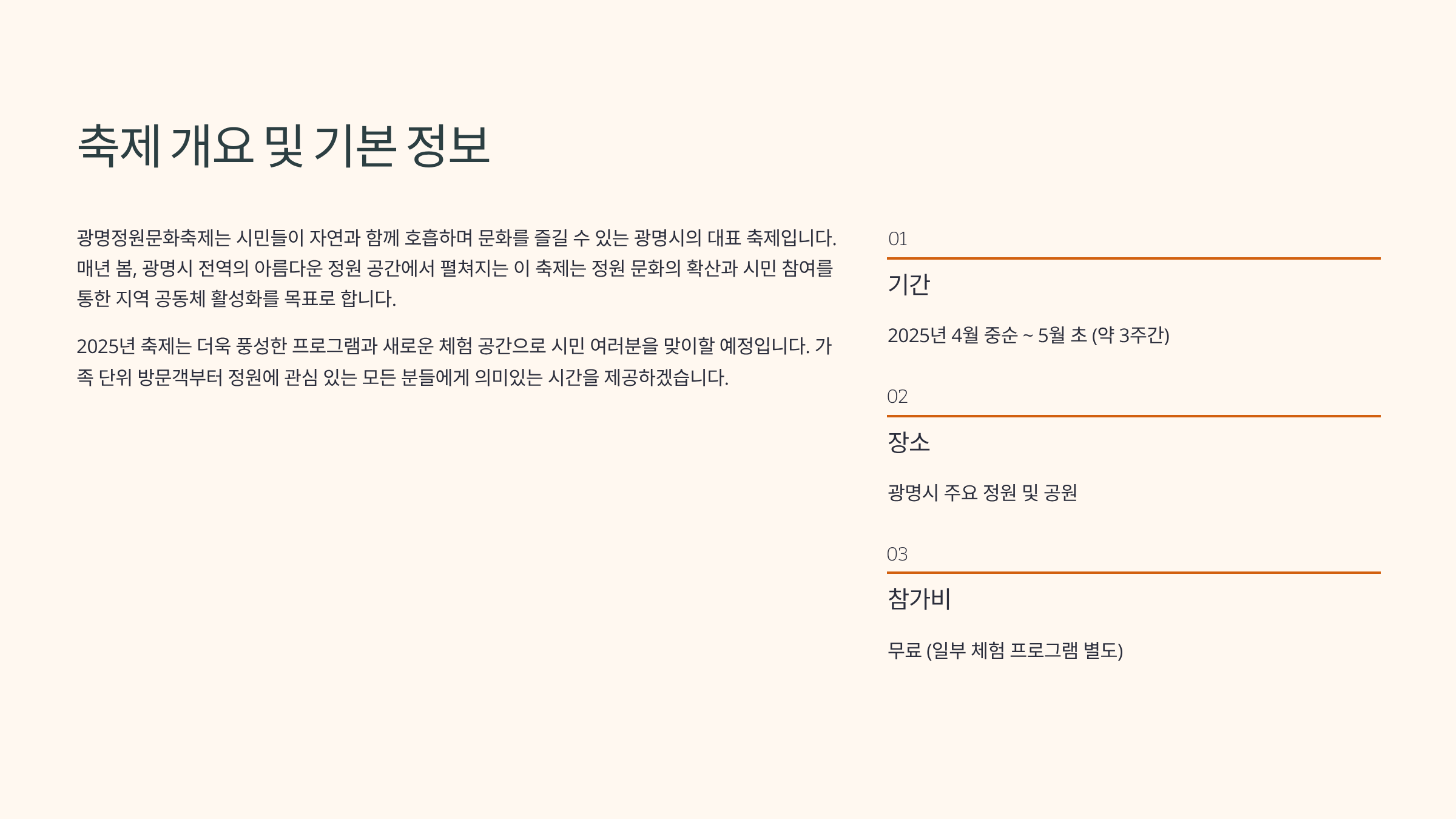 축제 개요 및 기본 정보

광명정원문화축제는 시민들이 자연과 함께 호흡하며 문화를 즐길 수 있는 광명시의 대표 축제입니다. 매년 봄, 광명시 전역의 아름다운 정원 공간에서 펼쳐지는 이 축제는 정원 문화의 확산과 시민 참여를 통한 지역 공동체 활성화를 목표로 합니다.

2025년 축제는 더욱 풍성한 프로그램과 새로운 체험 공간으로 시민 여러분을 맞이할 예정입니다. 가족 단위 방문객부터 정원에 관심 있는 모든 분들에게 의미있는 시간을 제공하겠습니다.

01

기간

2025년 4월 중순 ~ 5월 초 (약 3주간)

02

장소

광명시 주요 정원 및 공원

03

참가비

무료 (일부 체험 프로그램 별도)